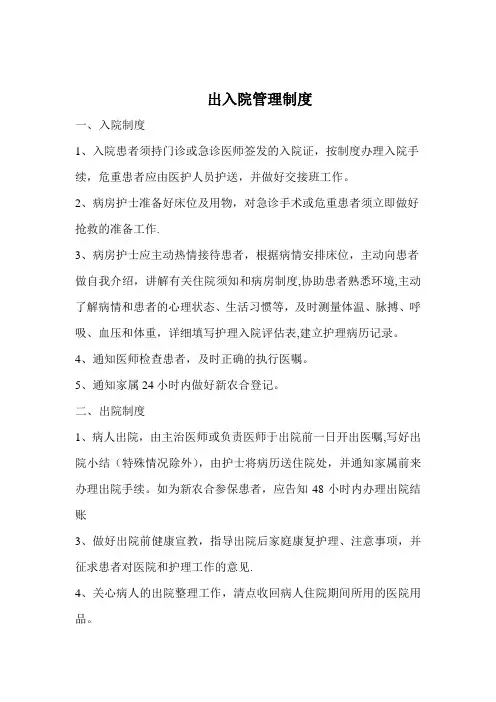 出入院管理制度

一、入院制度

1、入院患者须持门诊或急诊医师签发的入院证，按制度办理入院手续，危重患者应由医护人员护送，并做好交接班工作。

2、病房护士准备好床位及用物，对急诊手术或危重患者须立即做好抢救的准备工作.

3、病房护士应主动热情接待患者，根据病情安排床位，主动向患者做自我介绍，讲解有关住院须知和病房制度,协助患者熟悉环境,主动了解病情和患者的心理状态、生活习惯等，及时测量体温、脉搏、呼吸、血压和体重，详细填写护理入院评估表,建立护理病历记录。

4、通知医师检查患者，及时正确的执行医嘱。

5、通知家属 24 小时内做好新农合登记。

二、出院制度

1、病人出院，由主治医师或负责医师于出院前一日开出医嘱,写好出院小结（特殊情况除外），由护士将病历送住院处，并通知家属前来办理出院手续。如为新农合参保患者，应告知 48 小时内办理出院结账

3、做好出院前健康宣教，指导出院后家庭康复护理、注意事项，并征求患者对医院和护理工作的意见.

4、关心病人的出院整理工作，清点收回病人住院期间所用的医院用品。